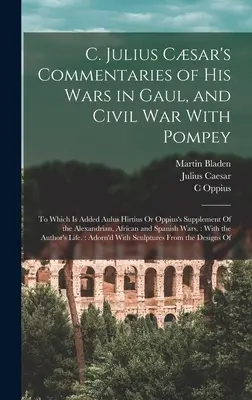 C. Julius Cæsar's Commentaries of His Wars in Gaul, and Civil War With Pompey

Martin Bladen
Julius Caesar
C Oppius

To Which Is Added Aulus Hirtius Or Oppius's Supplement Of the Alexandrian, African and Spanish Wars. : With the Author's Life. : Adorn'd With Sculptures From the Designs Of